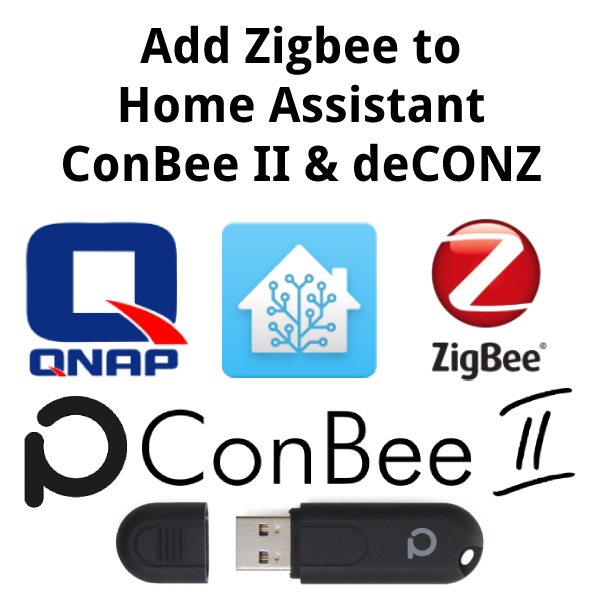 Add Zigbee to
Home Assistant
ConBee II & deCONZ

QNAP

ZigBee®

ConBee II